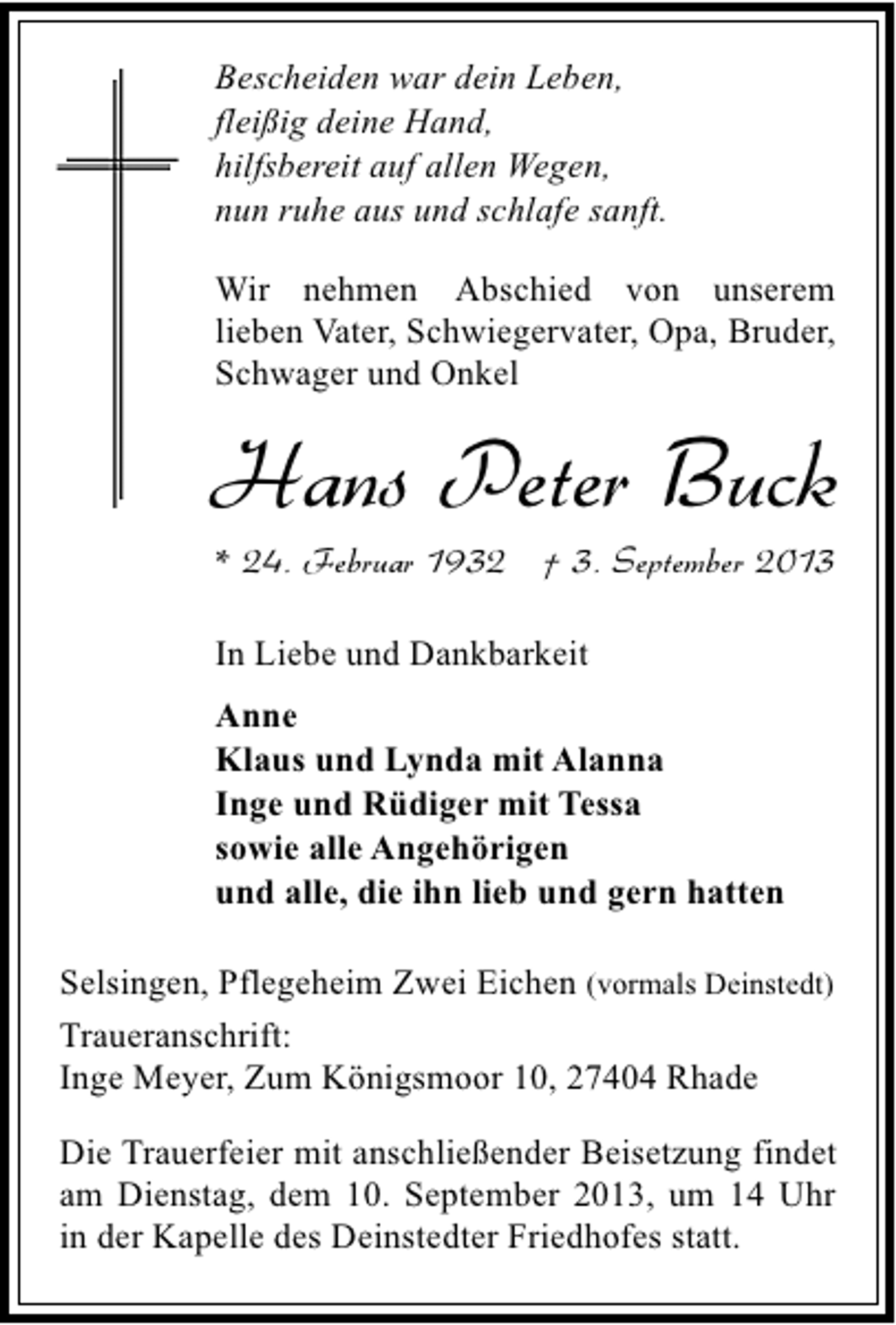 Bescheiden war dein Leben,
fleißig deine Hand,
hilfsbereit auf allen Wegen,
nun ruhe aus und schlafe sanft.

Wir nehmen Abschied von unserem lieben Vater, Schwiegervater, Opa, Bruder, Schwager und Onkel

Hans Peter Buck

* 24. Februar 1932 † 3. September 2013

In Liebe und Dankbarkeit

Anne
Klaus und Lynda mit Alanna
Inge und Rüdiger mit Tessa
sowie alle Angehörigen
und alle, die ihn lieb und gern hatten

Selsingen, Pflegeheim Zwei Eichen (vormals Deinstedt)

Traueranschrift:
Inge Meyer, Zum Königsmoor 10, 27404 Rhade

Die Trauerfeier mit anschließender Beisetzung findet am Dienstag, dem 10. September 2013, um 14 Uhr in der Kapelle des Deinstedter Friedhofes statt.